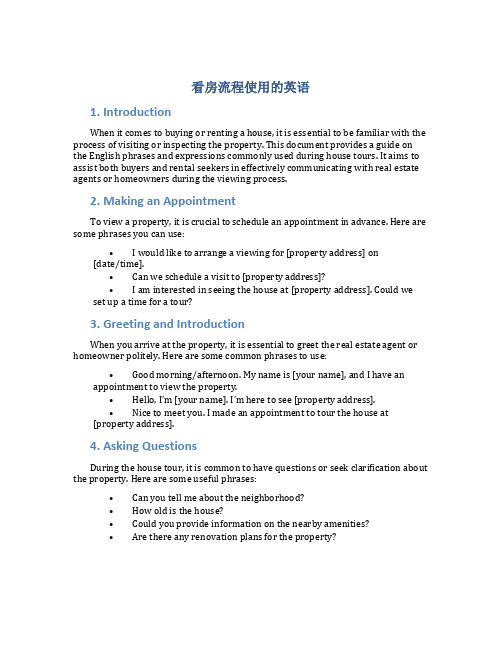 看房流程使用的英语

1. Introduction

When it comes to buying or renting a house, it is essential to be familiar with the process of visiting or inspecting the property. This document provides a guide on the English phrases and expressions commonly used during house tours. It aims to assist both buyers and rental seekers in effectively communicating with real estate agents or homeowners during the viewing process.

2. Making an Appointment

To view a property, it is crucial to schedule an appointment in advance. Here are some phrases you can use:

• I would like to arrange a viewing for [property address] on [date/time].
• Can we schedule a visit to [property address]?
• I am interested in seeing the house at [property address]. Could we set up a time for a tour?

3. Greeting and Introduction

When you arrive at the property, it is essential to greet the real estate agent or homeowner politely. Here are some common phrases to use:

• Good morning/afternoon. My name is [your name], and I have an appointment to view the property.
• Hello, I'm [your name]. I'm here to see [property address].
• Nice to meet you. I made an appointment to tour the house at [property address].

4. Asking Questions

During the house tour, it is common to have questions or seek clarification about the property. Here are some useful phrases:

• Can you tell me about the neighborhood?
• How old is the house?
• Could you provide information on the nearby amenities?
• Are there any renovation plans for the property?